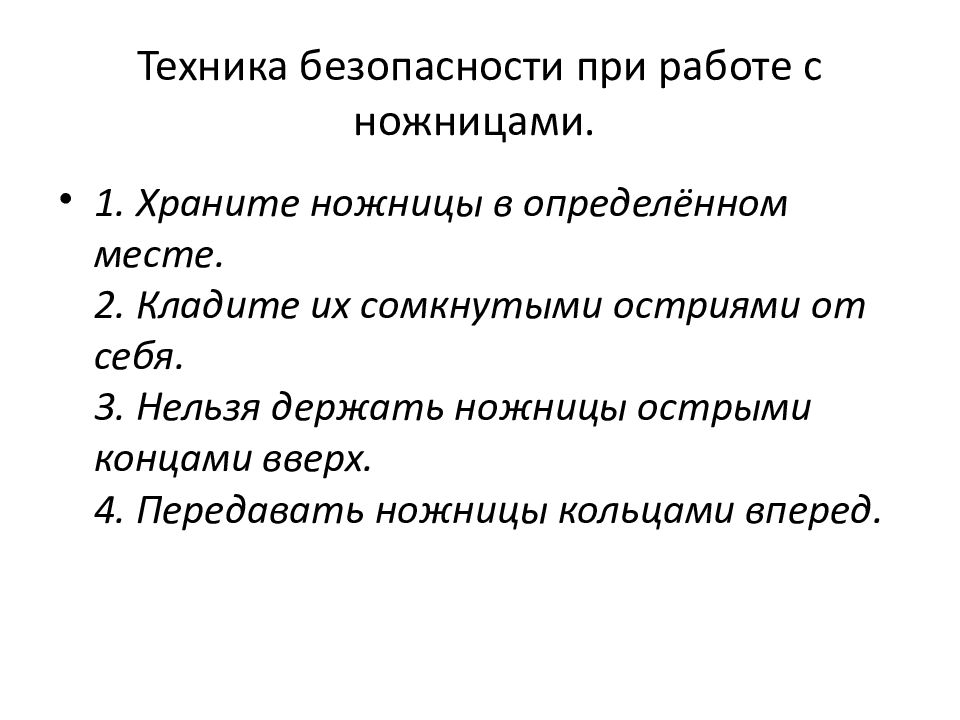 Техника безопасности при работе с ножницами.

• 1. Храните ножницы в определённом месте.
2. Кладите их сомкнутыми остриями от себя.
3. Нельзя держать ножницы острыми концами вверх.
4. Передавать ножницы кольцами вперед.